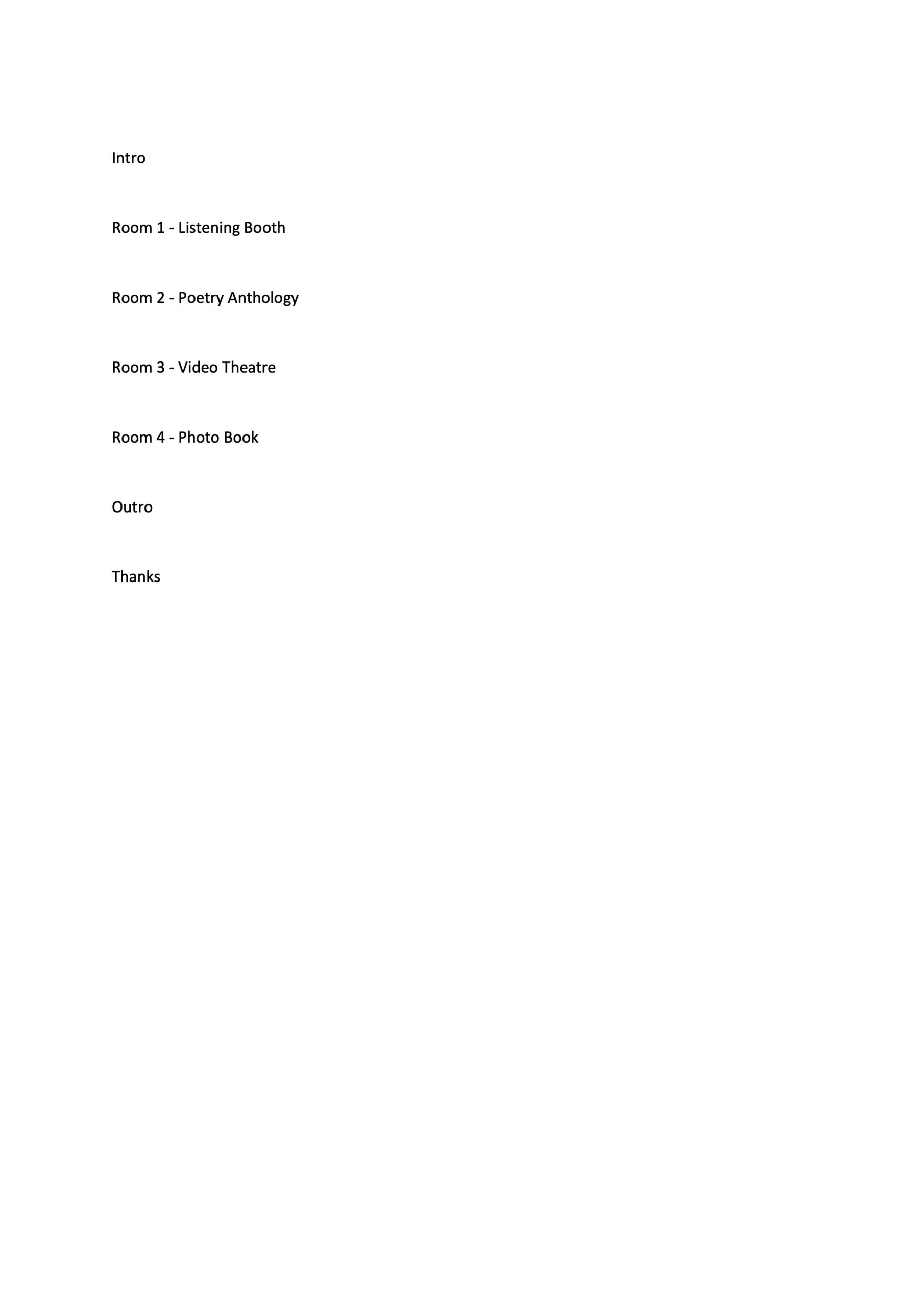 Intro

Room 1 - Listening Booth

Room 2 - Poetry Anthology

Room 3 - Video Theatre

Room 4 - Photo Book

Outro

Thanks